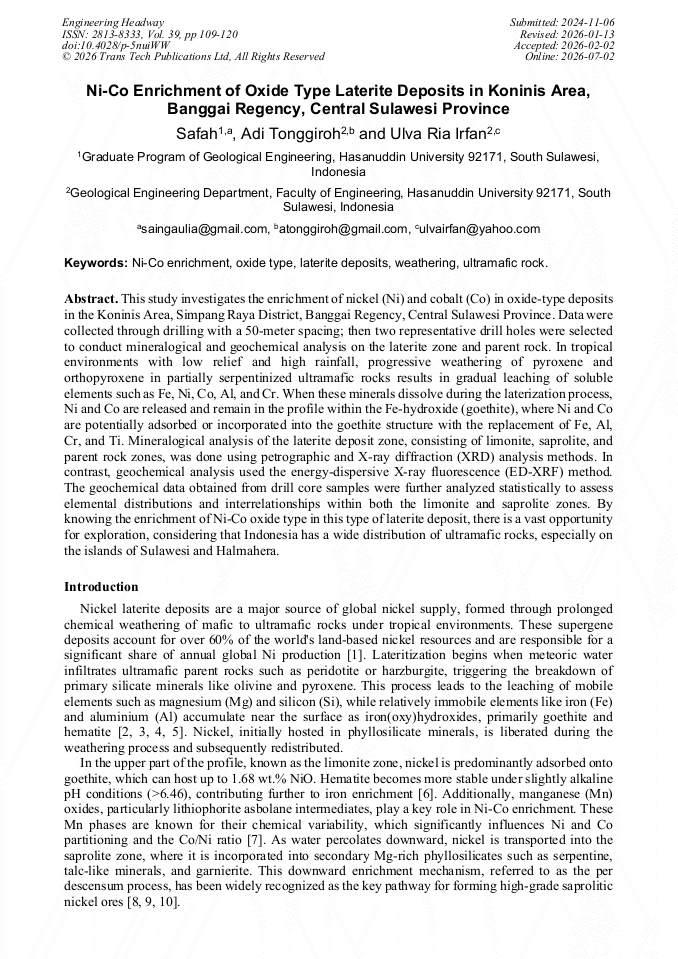 Engineering Headway
ISSN: 2813-8333, Vol. 39, pp 109-120
doi:10.4028/p-5nuiWW
© 2026 Trans Tech Publications Ltd, All Rights Reserved

Submitted: 2024-11-06
Revised: 2026-01-13
Accepted: 2026-02-02
Online: 2026-07-02

Ni-Co Enrichment of Oxide Type Laterite Deposits in Koninis Area, Banggai Regency, Central Sulawesi Province

Safah$^{1,a}$, Adi Tonggiroh$^{2,b}$ and Ulva Ria Irfan$^{2,c}$

$^{1}$Graduate Program of Geological Engineering, Hasanuddin University 92171, South Sulawesi, Indonesia

$^{2}$Geological Engineering Department, Faculty of Engineering, Hasanuddin University 92171, South Sulawesi, Indonesia

$^{a}$saingaulia@gmail.com, $^{b}$atonggiroh@gmail.com, $^{c}$ulvairfan@yahoo.com

Keywords: Ni-Co enrichment, oxide type, laterite deposits, weathering, ultramafic rock.

Abstract. This study investigates the enrichment of nickel (Ni) and cobalt (Co) in oxide-type deposits in the Koninis Area, Simpang Raya District, Banggai Regency, Central Sulawesi Province. Data were collected through drilling with a 50-meter spacing; then two representative drill holes were selected to conduct mineralogical and geochemical analysis on the laterite zone and parent rock. In tropical environments with low relief and high rainfall, progressive weathering of pyroxene and orthopyroxene in partially serpentinized ultramafic rocks results in gradual leaching of soluble elements such as Fe, Ni, Co, Al, and Cr. When these minerals dissolve during the laterization process, Ni and Co are released and remain in the profile within the Fe-hydroxide (goethite), where Ni and Co are potentially adsorbed or incorporated into the goethite structure with the replacement of Fe, Al, Cr, and Ti. Mineralogical analysis of the laterite deposit zone, consisting of limonite, saprolite, and parent rock zones, was done using petrographic and X-ray diffraction (XRD) analysis methods. In contrast, geochemical analysis used the energy-dispersive X-ray fluorescence (ED-XRF) method. The geochemical data obtained from drill core samples were further analyzed statistically to assess elemental distributions and interrelationships within both the limonite and saprolite zones. By knowing the enrichment of Ni-Co oxide type in this type of laterite deposit, there is a vast opportunity for exploration, considering that Indonesia has a wide distribution of ultramafic rocks, especially on the islands of Sulawesi and Halmahera.

Introduction

Nickel laterite deposits are a major source of global nickel supply, formed through prolonged chemical weathering of mafic to ultramafic rocks under tropical environments. These supergene deposits account for over 60% of the world's land-based nickel resources and are responsible for a significant share of annual global Ni production [1]. Lateritization begins when meteoric water infiltrates ultramafic parent rocks such as peridotite or harzburgite, triggering the breakdown of primary silicate minerals like olivine and pyroxene. This process leads to the leaching of mobile elements such as magnesium (Mg) and silicon (Si), while relatively immobile elements like iron (Fe) and aluminium (Al) accumulate near the surface as iron(oxy)hydroxides, primarily goethite and hematite [2, 3, 4, 5]. Nickel, initially hosted in phyllosilicate minerals, is liberated during the weathering process and subsequently redistributed.

In the upper part of the profile, known as the limonite zone, nickel is predominantly adsorbed onto goethite, which can host up to 1.68 wt.% NiO. Hematite becomes more stable under slightly alkaline pH conditions (>6.46), contributing further to iron enrichment [6]. Additionally, manganese (Mn) oxides, particularly lithiophorite asbolane intermediates, play a key role in Ni-Co enrichment. These Mn phases are known for their chemical variability, which significantly influences Ni and Co partitioning and the Co/Ni ratio [7]. As water percolates downward, nickel is transported into the saprolite zone, where it is incorporated into secondary Mg-rich phyllosilicates such as serpentine, talc-like minerals, and garnierite. This downward enrichment mechanism, referred to as the per descensum process, has been widely recognized as the key pathway for forming high-grade saprolitic nickel ores [8, 9, 10].